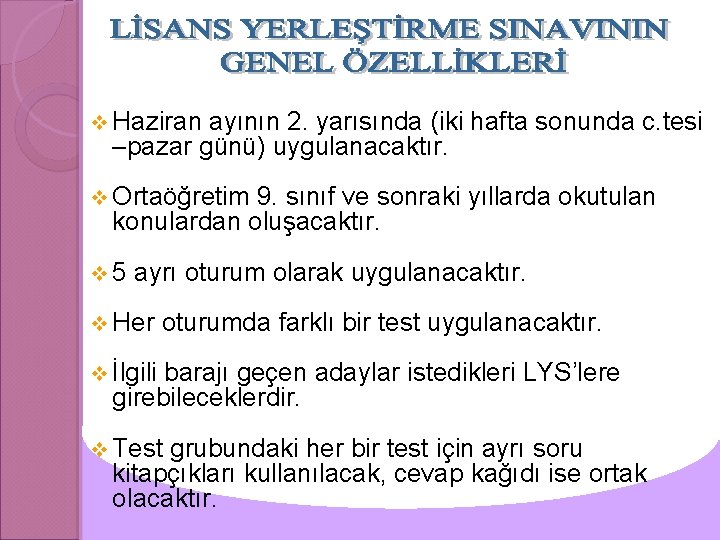 LİSANS YERLEŞTİRME SINAVININ GENEL ÖZELLİKLERİ

❖ Haziran ayının 2. yarısında (iki hafta sonunda c.tesi –pazar günü) uygulanacaktır.

❖ Ortaöğretim 9. sınıf ve sonraki yıllarda okutulan konulardan oluşacaktır.

❖ 5 ayrı oturum olarak uygulanacaktır.

❖ Her oturumda farklı bir test uygulanacaktır.

❖ İlgili barajı geçen adaylar istedikleri LYS'lere girebileceklerdir.

❖ Test grubundaki her bir test için ayrı soru kitapçıkları kullanılacak, cevap kağıdı ise ortak olacaktır.